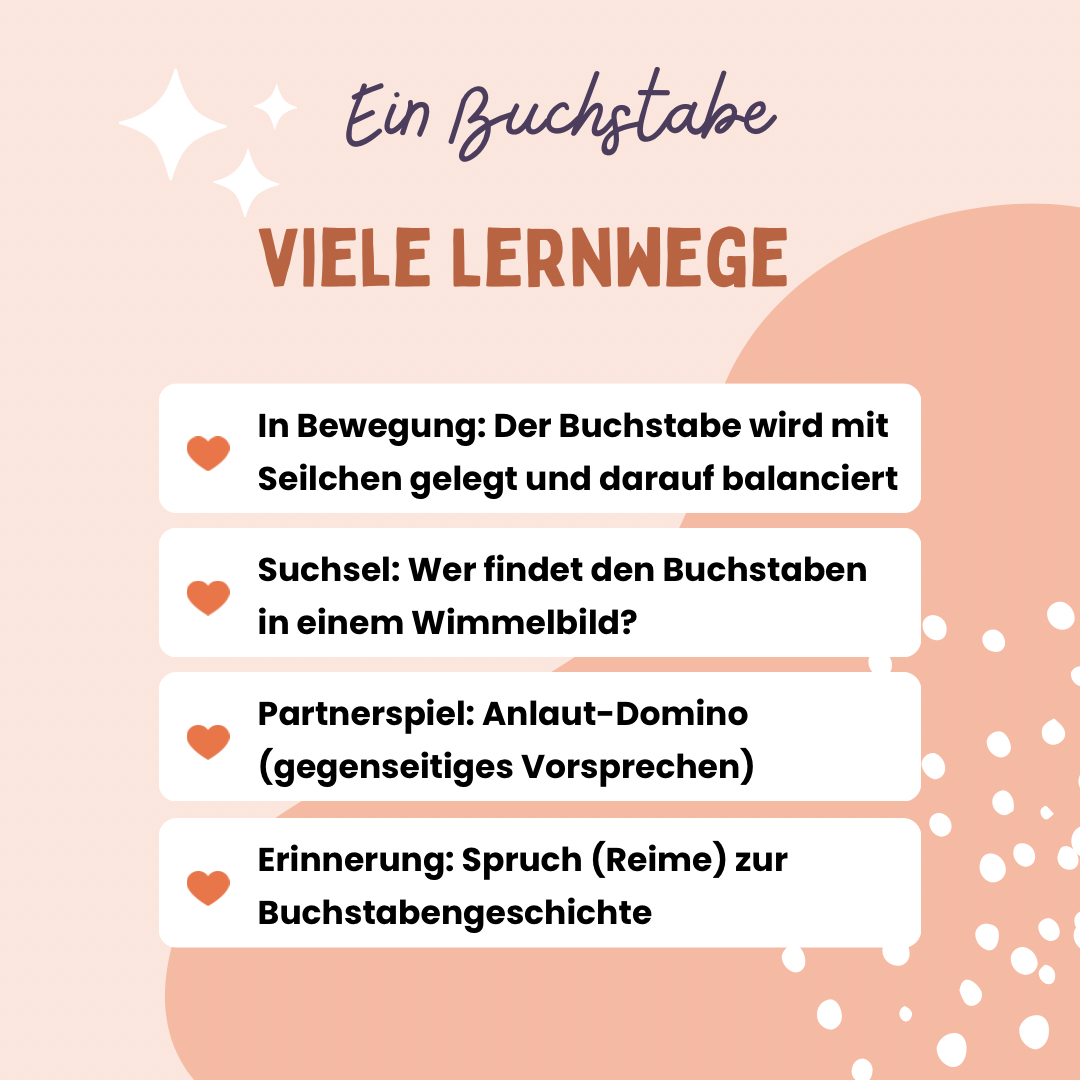 Ein Buchstabe

VIELE LERNWEGE

In Bewegung: Der Buchstabe wird mit Seilchen gelegt und darauf balanciert

Suchsel: Wer findet den Buchstaben in einem Wimmelbild?

Partnerspiel: Anlaut-Domino (gegenseitiges Vorsprechen)

Erinnerung: Spruch (Reime) zur Buchstabengeschichte